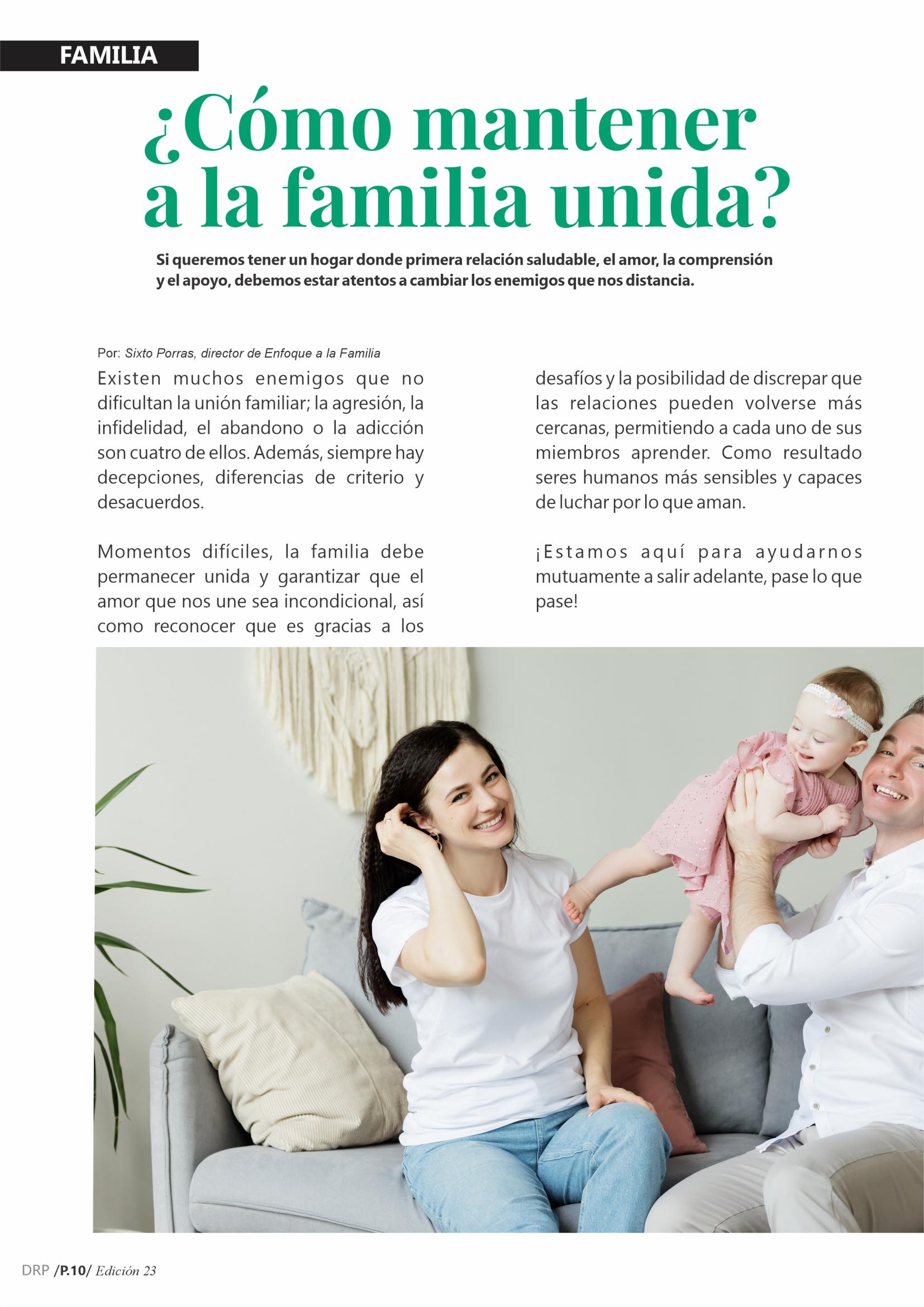 FAMILIA

¿Cómo mantener a la familia unida?

Si queremos tener un hogar donde primera relación saludable, el amor, la comprensión y el apoyo, debemos estar atentos a cambiar los enemigos que nos distancia.

Por: Sixto Porras, director de Enfoque a la Familia

Existen muchos enemigos que no dificultan la unión familiar; la agresión, la infidelidad, el abandono o la adicción son cuatro de ellos. Además, siempre hay decepciones, diferencias de criterio y desacuerdos.

Momentos difíciles, la familia debe permanecer unida y garantizar que el amor que nos une sea incondicional, así como reconocer que es gracias a los desafíos y la posibilidad de discrepar que las relaciones pueden volverse más cercanas, permitiendo a cada uno de sus miembros aprender. Como resultado seres humanos más sensibles y capaces de luchar por lo que aman.

¡Estamos aquí para ayudarnos mutuamente a salir adelante, pase lo que pase!

DRP /P.10/ Edición 23